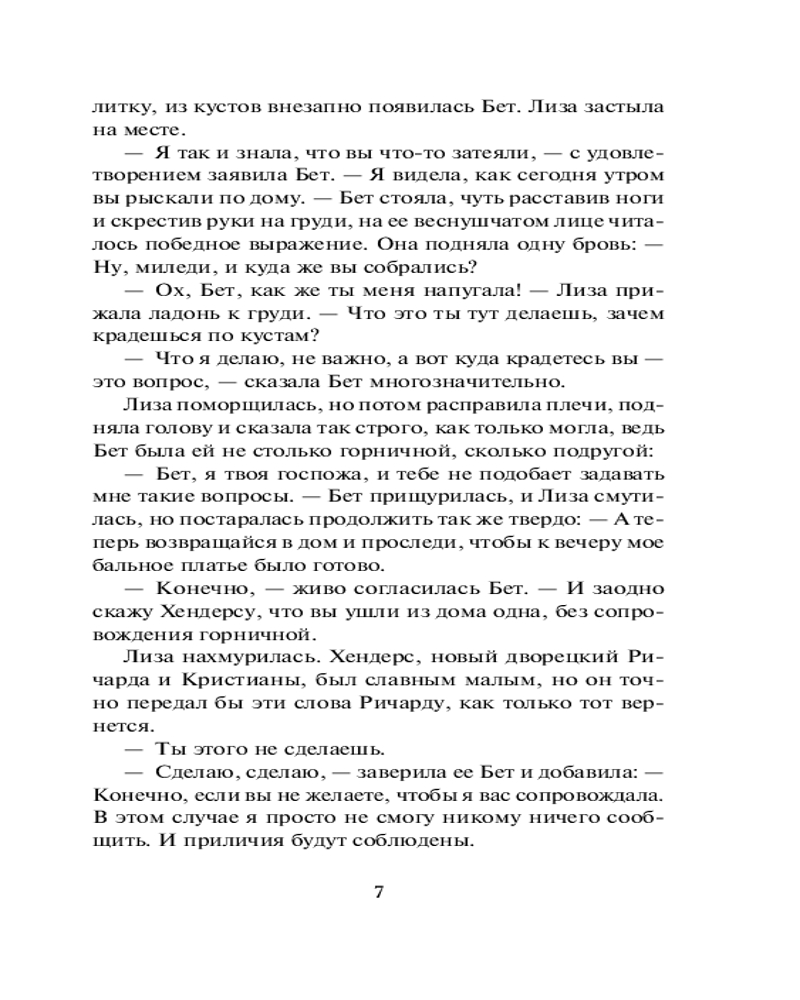 литку, из кустов внезапно появилась Бет. Лиза застыла на месте.

— Я так и знала, что вы что-то затеяли, — с удовлетворением заявила Бет. — Я видела, как сегодня утром вы рыскали по дому. — Бет стояла, чуть расставив ноги и скрестив руки на груди, на ее веснушчатом лице читалось победное выражение. Она подняла одну бровь: — Ну, миледи, и куда же вы собрались?

— Ох, Бет, как же ты меня напугала! — Лиза прижала ладонь к груди. — Что это ты тут делаешь, зачем крадешься по кустам?

— Что я делаю, не важно, а вот куда крадетесь вы — это вопрос, — сказала Бет многозначительно.

Лиза поморщилась, но потом расправила плечи, подняла голову и сказала так строго, как только могла, ведь Бет была ей не столько горничной, сколько подругой:

— Бет, я твоя госпожа, и тебе не подобает задавать мне такие вопросы. — Бет прищурилась, и Лиза смутилась, но постаралась продолжить так же твердо: — А теперь возвращайся в дом и проследи, чтобы к вечеру мое бальное платье было готово.

— Конечно, — живо согласилась Бет. — И заодно скажу Хендерсу, что вы ушли из дома одна, без сопровождения горничной.

Лиза нахмурилась. Хендерс, новый дворецкий Ричарда и Кристианы, был славным малым, но он точно передал бы эти слова Ричарду, как только тот вернется.

— Ты этого не сделаешь.

— Сделаю, сделаю, — заверила ее Бет и добавила: — Конечно, если вы не желаете, чтобы я вас сопровождала. В этом случае я просто не смогу никому ничего сообщить. И приличия будут соблюдены.

7